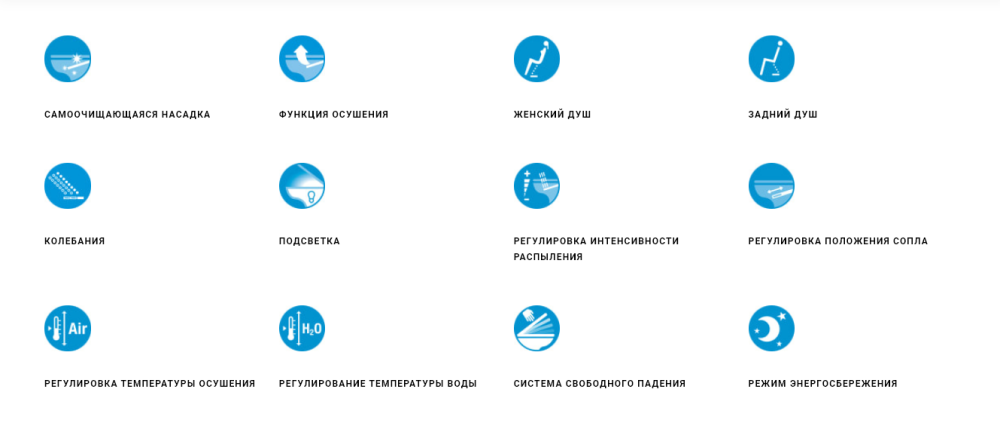 САМООЧИЩАЮЩАЯСЯ НАСАДКА

ФУНКЦИЯ ОСУШЕНИЯ

ЖЕНСКИЙ ДУШ

ЗАДНИЙ ДУШ

КОЛЕБАНИЯ

ПОДСВЕТКА

РЕГУЛИРОВКА ИНТЕНСИВНОСТИ РАСПЫЛЕНИЯ

РЕГУЛИРОВКА ПОЛОЖЕНИЯ СОПЛА

Air

РЕГУЛИРОВКА ТЕМПЕРАТУРЫ ОСУШЕНИЯ

$H_2O$

РЕГУЛИРОВАНИЕ ТЕМПЕРАТУРЫ ВОДЫ

СИСТЕМА СВОБОДНОГО ПАДЕНИЯ

РЕЖИМ ЭНЕРГОСБЕРЕЖЕНИЯ